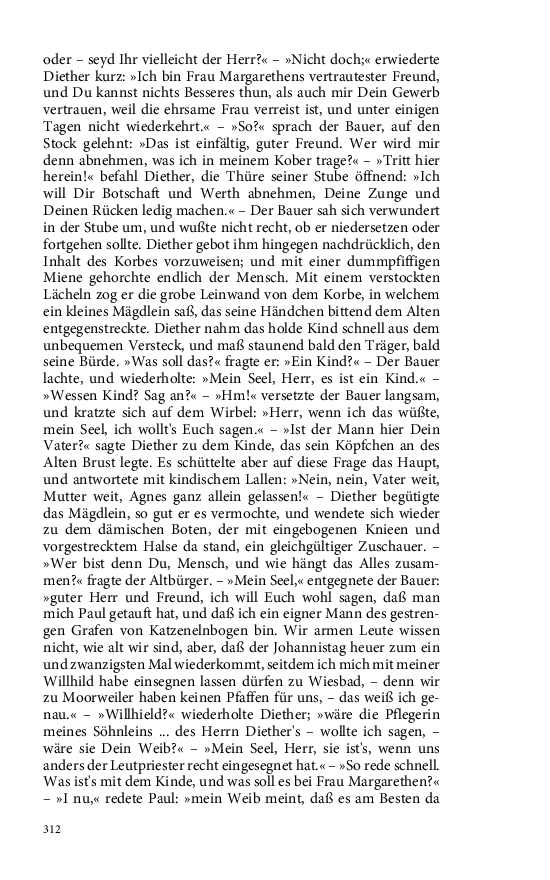 oder – seyd Ihr vielleicht der Herr?« – »Nicht doch;« erwiederte Diether kurz: »Ich bin Frau Margarethens vertrautester Freund, und Du kannst nichts Besseres thun, als auch mir Dein Gewerb vertrauen, weil die ehrsame Frau verreist ist, und unter einigen Tagen nicht wiederkehrt.« – »So?« sprach der Bauer, auf den Stock gelehnt: »Das ist einfältig, guter Freund. Wer wird mir denn abnehmen, was ich in meinem Kober trage?« – »Tritt hier herein!« befahl Diether, die Thüre seiner Stube öffnend: »Ich will Dir Botschaft und Werth abnehmen, Deine Zunge und Deinen Rücken ledig machen.« – Der Bauer sah sich verwundert in der Stube um, und wußte nicht recht, ob er niedersetzen oder fortgehen sollte. Diether gebot ihm hingegen nachdrücklich, den Inhalt des Korbes vorzuweisen; und mit einer dummpfiffigen Miene gehorchte endlich der Mensch. Mit einem verstockten Lächeln zog er die grobe Leinwand von dem Korbe, in welchem ein kleines Mägdlein saß, das seine Händchen bittend dem Alten entgegenstreckte. Diether nahm das holde Kind schnell aus dem unbequemen Versteck, und maß staunend bald den Träger, bald seine Bürde. »Was soll das?« fragte er: »Ein Kind?« – Der Bauer lachte, und wiederholte: »Mein Seel, Herr, es ist ein Kind.« – »Wessen Kind? Sag an?« – »Hm!« versetzte der Bauer langsam, und kratzte sich auf dem Wirbel: »Herr, wenn ich das wüßte, mein Seel, ich wollt's Euch sagen.« – »Ist der Mann hier Dein Vater?« sagte Diether zu dem Kinde, das sein Köpfchen an des Alten Brust legte. Es schüttelte aber auf diese Frage das Haupt, und antwortete mit kindischem Lallen: »Nein, nein, Vater weit, Mutter weit, Agnes ganz allein gelassen!« – Diether begütigte das Mägdlein, so gut er es vermochte, und wendete sich wieder zu dem dämischen Boten, der mit eingebogenen Knieen und vorgestrecktem Halse da stand, ein gleichgültiger Zuschauer. – »Wer bist denn Du, Mensch, und wie hängt das Alles zusammen?« fragte der Altbürger. – »Mein Seel,« entgegnete der Bauer: »guter Herr und Freund, ich will Euch wohl sagen, daß man mich Paul getauft hat, und daß ich ein eigner Mann des gestrengen Grafen von Katzenelnbogen bin. Wir armen Leute wissen nicht, wie alt wir sind, aber, daß der Johannistag heuer zum ein und zwanzigsten Mal wiederkommt, seitdem ich mich mit meiner Willhild habe einsegnen lassen dürfen zu Wiesbad, – denn wir zu Moorweiler haben keinen Pfaffen für uns, – das weiß ich genau.« – »Willhield?« wiederholte Diether; »wäre die Pflegerin meines Söhnleins ... des Herrn Diether's – wollte ich sagen, – wäre sie Dein Weib?« – »Mein Seel, Herr, sie ist's, wenn uns anders der Leutpriester recht eingesegnet hat.« – »So rede schnell. Was ist's mit dem Kinde, und was soll es bei Frau Margarethen?« – »I nu,« redete Paul: »mein Weib meint, daß es am Besten da

312